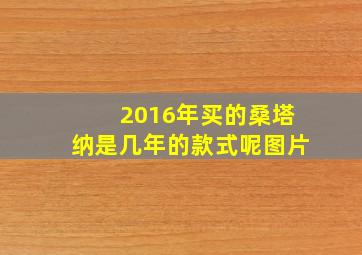 2016年买的桑塔纳是几年的款式呢图片